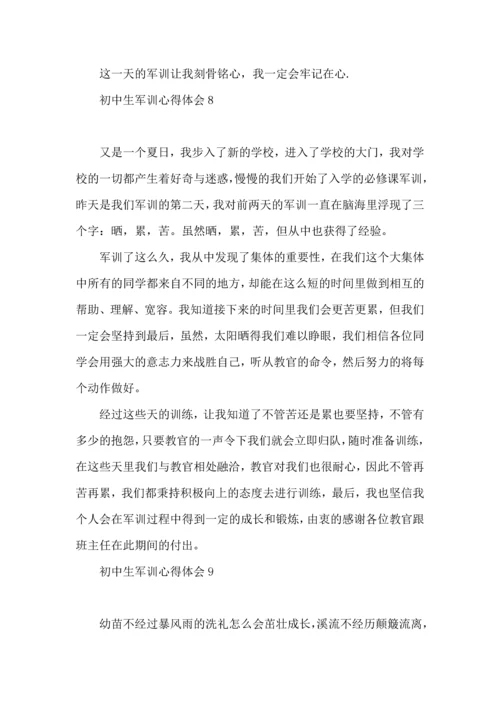 这一天的军训让我刻骨铭心，我一定会牢记在心.

初中生军训心得体会 8

又是一个夏日，我步入了新的学校，进入了学校的大门，我对学校的一切都产生着好奇与迷惑，慢慢的我们开始了入学的必修课军训，昨天是我们军训的第二天，我对前两天的军训一直在脑海里浮现了三个字：晒，累，苦。虽然晒，累，苦，但从中也获得了经验。

军训了这么久，我从中发现了集体的重要性，在我们这个大集体中所有的同学都来自不同的地方，却能在这么短的时间里做到相互的帮助、理解、宽容。我知道接下来的时间里我们会更苦更累，但我们一定会坚持到最后，虽然，太阳晒得我们难以睁眼，我们相信各位同学会用强大的意志力来战胜自己，听从教官的命令，然后努力的将每个动作做好。

经过这些天的训练，让我知道了不管苦还是累也要坚持，不管有多少的抱怨，只要教官的一声令下我们就会立即归队，随时准备训练，在这些天里我们与教官相处融洽，教官对我们也很耐心，因此不管再苦再累，我们都秉持积极向上的态度去进行训练，最后，我也坚信我个人会在军训过程中得到一定的成长和锻炼，由衷的感谢各位教官跟班主任在此期间的付出。

初中生军训心得体会 9

幼苗不经过暴风雨的洗礼怎么会茁壮成长，溪流不经历颠簸流离，